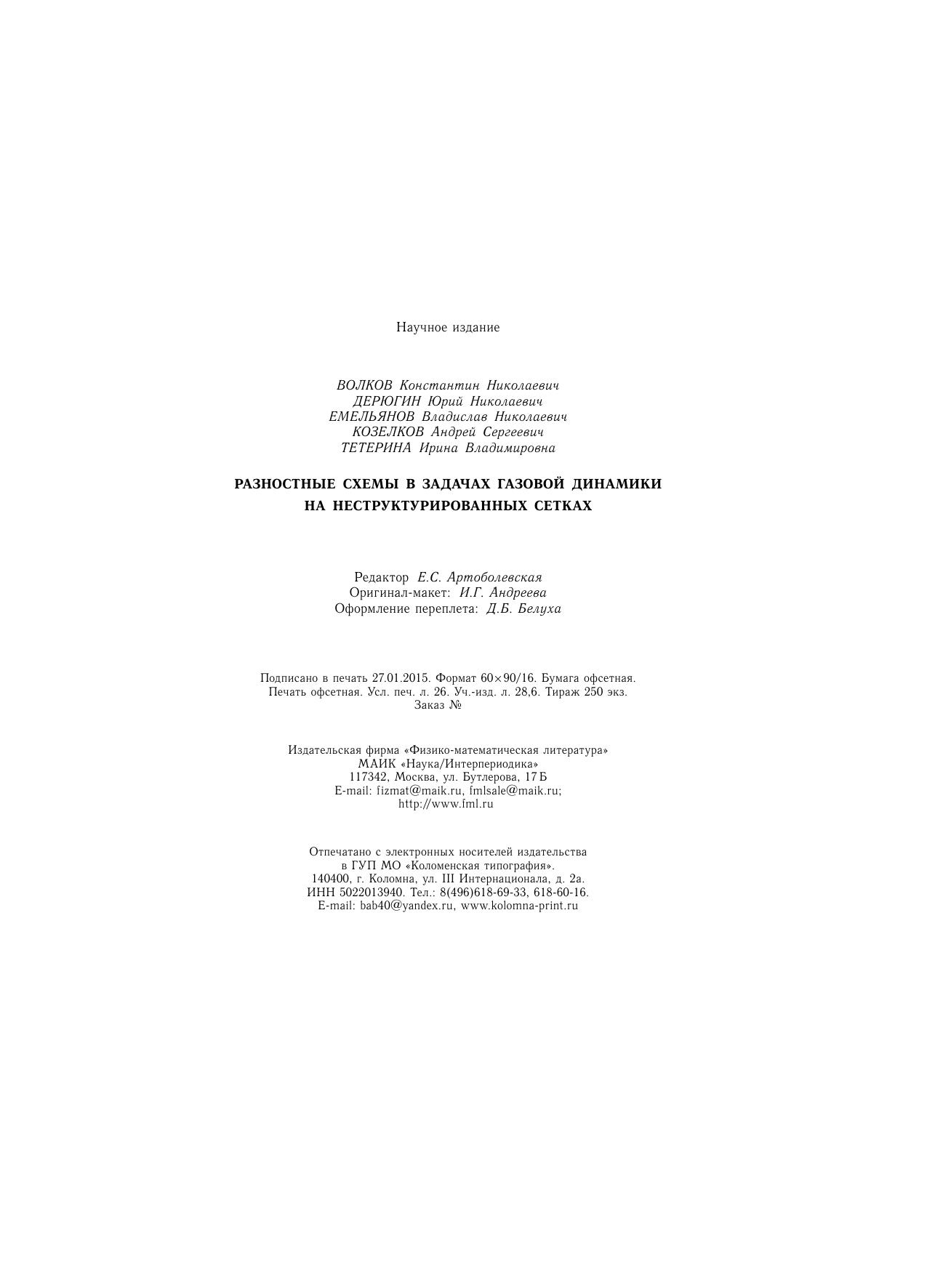 Научное издание

ВОЛКОВ Константин Николаевич
ДЕРЮГИН Юрий Николаевич
ЕМЕЛЬЯНОВ Владислав Николаевич
КОЗЕЛКОВ Андрей Сергеевич
ТЕТЕРИНА Ирина Владимировна

РАЗНОСТНЫЕ СХЕМЫ В ЗАДАЧАХ ГАЗОВОЙ ДИНАМИКИ НА НЕСТРУКТУРИРОВАННЫХ СЕТКАХ

Редактор Е.С. Артоболевская
Оригинал-макет: И.Г. Андреева
Оформление переплета: Д.Б. Белуха

Подписано в печать 27.01.2015. Формат 60×90/16. Бумага офсетная.
Печать офсетная. Усл. печ. л. 26. Уч.-изд. л. 28,6. Тираж 250 экз.
Заказ №

Издательская фирма «Физико-математическая литература»
МАИК «Наука/Интерпериодика»
117342, Москва, ул. Бутлерова, 17 Б
E-mail: fizmat@maik.ru, fmlsale@maik.ru;
http://www.fml.ru

Отпечатано с электронных носителей издательства
в ГУП МО «Коломенская типография».
140400, г. Коломна, ул. III Интернационала, д. 2а.
ИНН 5022013940. Тел.: 8(496)618-69-33, 618-60-16.
E-mail: bab40@yandex.ru, www.kolomna-print.ru